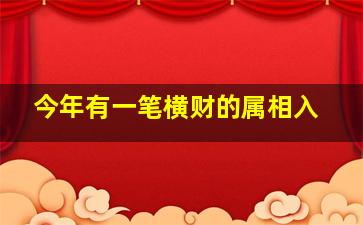 今年有一笔横财的属相入